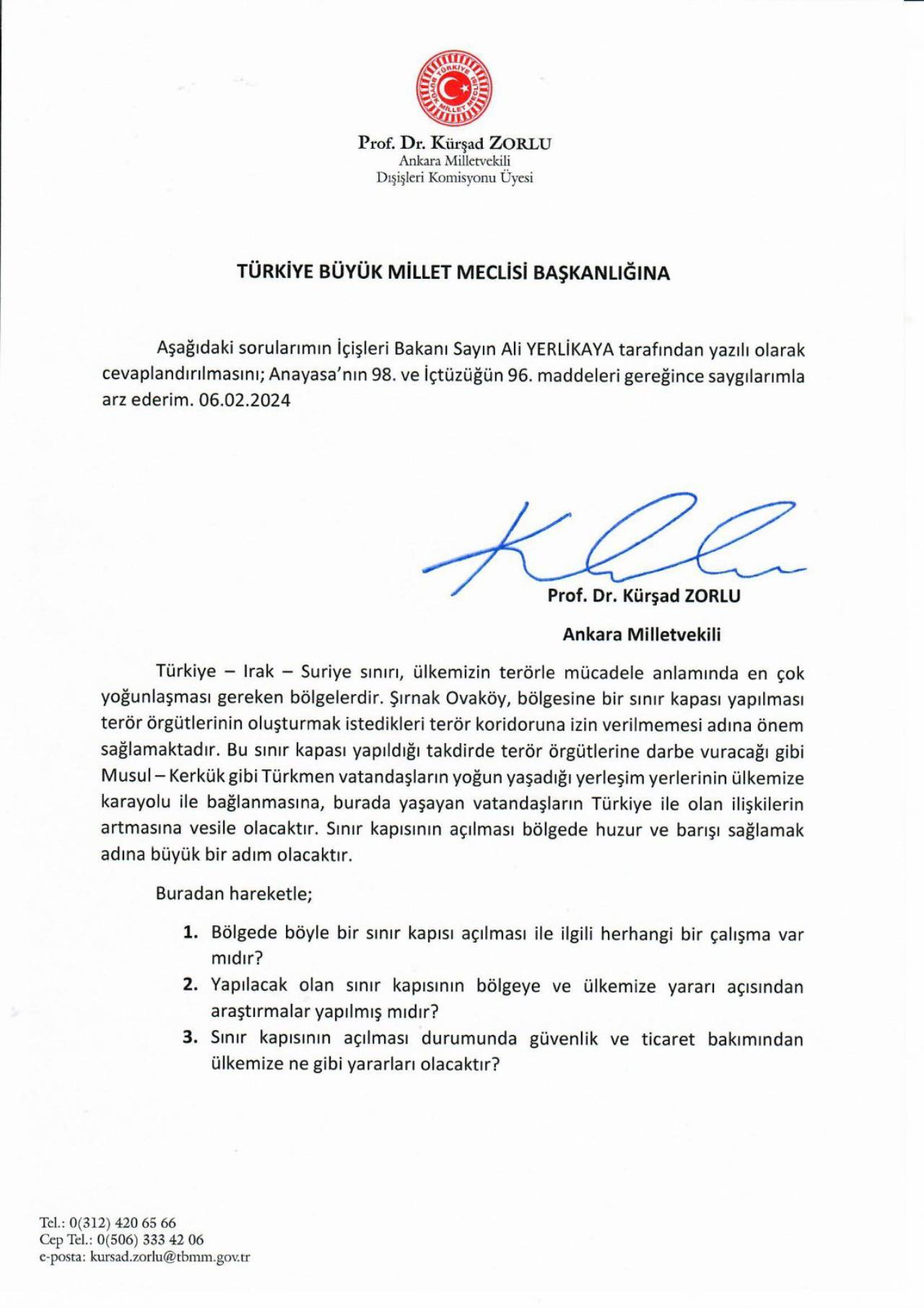 TÜRKİYE BÜYÜK MİLLET MECLİSİ

Prof. Dr. Kürşad ZORLU
Ankara Milletvekili
Dışişleri Komisyonu Üyesi

TÜRKİYE BÜYÜK MİLLET MECLİSİ BAŞKANLIĞINA

Aşağıdaki sorularımın İçişleri Bakanı Sayın Ali YERLİKAYA tarafından yazılı olarak cevaplandırılmasını; Anayasa'nın 98. ve İçtüzüğün 96. maddeleri gereğince saygılarımla arz ederim. 06.02.2024

Prof. Dr. Kürşad ZORLU
Ankara Milletvekili

Türkiye – Irak – Suriye sınırı, ülkemizin terörle mücadele anlamında en çok yoğunlaşması gereken bölgelerdir. Şırnak Ovaköy, bölgesine bir sınır kapası yapılması terör örgütlerinin oluşturmak istedikleri terör koridoruna izin verilmemesi adına önem sağlamaktadır. Bu sınır kapası yapıldığı takdirde terör örgütlerine darbe vuracağı gibi Musul – Kerkük gibi Türkmen vatandaşların yoğun yaşadığı yerleşim yerlerinin ülkemize karayolu ile bağlanmasına, burada yaşayan vatandaşların Türkiye ile olan ilişkilerin artmasına vesile olacaktır. Sınır kapısının açılması bölgede huzur ve barışı sağlamak adına büyük bir adım olacaktır.

Buradan hareketle;

1. Bölgede böyle bir sınır kapısı açılması ile ilgili herhangi bir çalışma var mıdır?
2. Yapılacak olan sınır kapısının bölgeye ve ülkemize yararı açısından araştırmalar yapılmış mıdır?
3. Sınır kapısının açılması durumunda güvenlik ve ticaret bakımından ülkemize ne gibi yararları olacaktır?

Tel.: 0(312) 420 65 66
Cep Tel.: 0(506) 333 42 06
e-posta: kursad.zorlu@tbmm.gov.tr